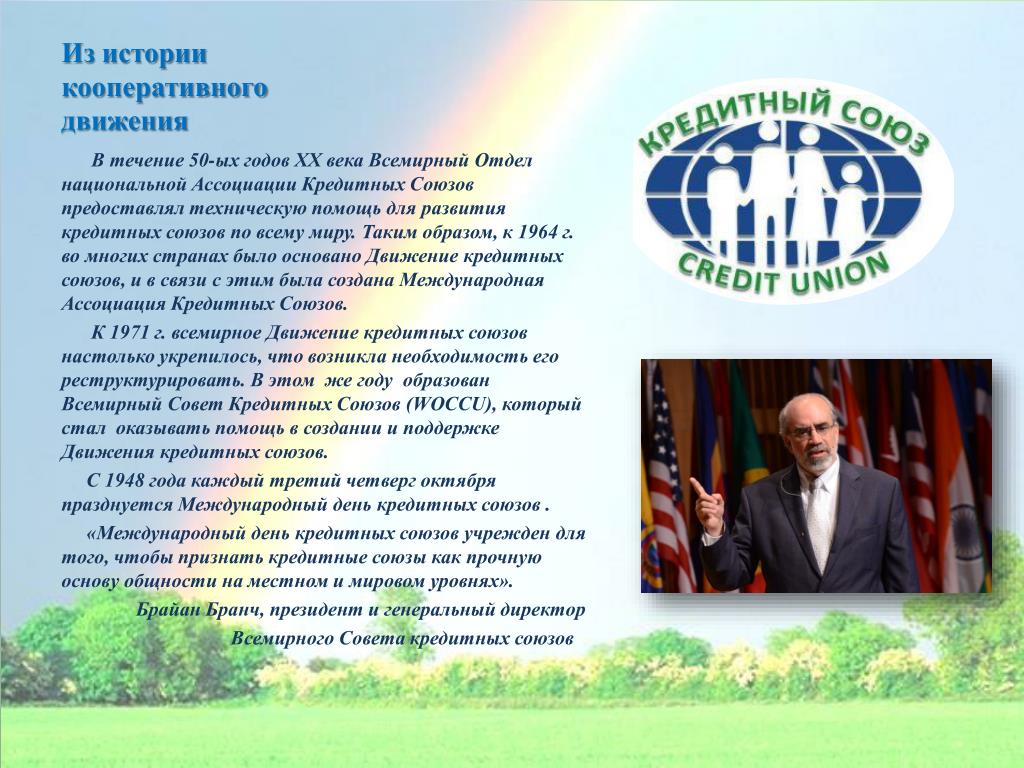 Из истории кооперативного движения

В течение 50-ых годов XX века Всемирный Отдел национальной Ассоциации Кредитных Союзов предоставлял техническую помощь для развития кредитных союзов по всему миру. Таким образом, к 1964 г. во многих странах было основано Движение кредитных союзов, и в связи с этим была создана Международная Ассоциация Кредитных Союзов.

К 1971 г. всемирное Движение кредитных союзов настолько укрепилось, что возникла необходимость его реструктурировать. В этом же году образован Всемирный Совет Кредитных Союзов (WOCCU), который стал оказывать помощь в создании и поддержке Движения кредитных союзов.

С 1948 года каждый третий четверг октября празднуется Международный день кредитных союзов .

«Международный день кредитных союзов учрежден для того, чтобы признать кредитные союзы как прочную основу общности на местном и мировом уровнях».

Брайан Бранч, президент и генеральный директор Всемирного Совета кредитных союзов

КРЕДИТНЫЙ СОЮЗ
CREDIT UNION